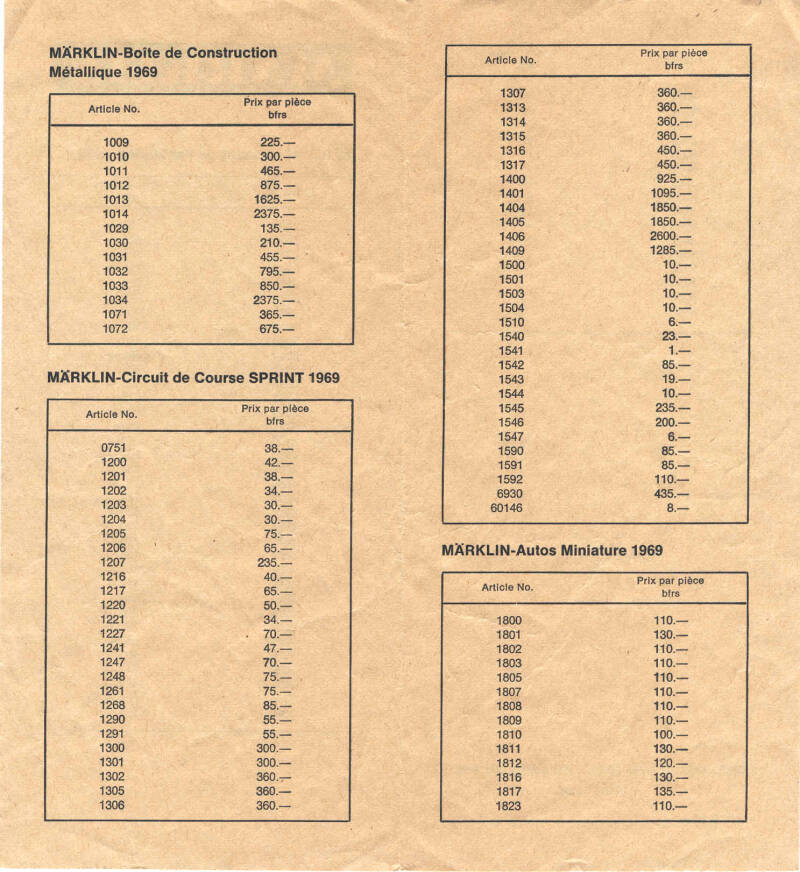 MÄRKLIN-Boîte de Construction Métallique 1969

| Article No. | Prix par pièce bfrs |
|---|---|
| 1009 | 225.— |
| 1010 | 300.— |
| 1011 | 465.— |
| 1012 | 875.— |
| 1013 | 1625.— |
| 1014 | 2375.— |
| 1029 | 135.— |
| 1030 | 210.— |
| 1031 | 455.— |
| 1032 | 795.— |
| 1033 | 850.— |
| 1034 | 2375.— |
| 1071 | 365.— |
| 1072 | 675.— |

MÄRKLIN-Circuit de Course SPRINT 1969

| Article No. | Prix par pièce bfrs |
|---|---|
| 0751 | 38.— |
| 1200 | 42.— |
| 1201 | 38.— |
| 1202 | 34.— |
| 1203 | 30.— |
| 1204 | 30.— |
| 1205 | 75.— |
| 1206 | 65.— |
| 1207 | 235.— |
| 1216 | 40.— |
| 1217 | 65.— |
| 1220 | 50.— |
| 1221 | 34.— |
| 1227 | 70.— |
| 1241 | 47.— |
| 1247 | 70.— |
| 1248 | 75.— |
| 1261 | 75.— |
| 1268 | 85.— |
| 1290 | 55.— |
| 1291 | 55.— |
| 1300 | 300.— |
| 1301 | 300.— |
| 1302 | 360.— |
| 1305 | 360.— |
| 1306 | 360.— |

| Article No. | Prix par pièce bfrs |
|---|---|
| 1307 | 360.— |
| 1313 | 360.— |
| 1314 | 360.— |
| 1315 | 360.— |
| 1316 | 450.— |
| 1317 | 450.— |
| 1400 | 925.— |
| 1401 | 1095.— |
| 1404 | 1850.— |
| 1405 | 1850.— |
| 1406 | 2600.— |
| 1409 | 1285.— |
| 1500 | 10.— |
| 1501 | 10.— |
| 1503 | 10.— |
| 1504 | 10.— |
| 1510 | 6.— |
| 1540 | 23.— |
| 1541 | 1.— |
| 1542 | 85.— |
| 1543 | 19.— |
| 1544 | 10.— |
| 1545 | 235.— |
| 1546 | 200.— |
| 1547 | 6.— |
| 1590 | 85.— |
| 1591 | 85.— |
| 1592 | 110.— |
| 6930 | 435.— |
| 60146 | 8.— |

MÄRKLIN-Autos Miniature 1969

| Article No. | Prix par pièce bfrs |
|---|---|
| 1800 | 110.— |
| 1801 | 130.— |
| 1802 | 110.— |
| 1803 | 110.— |
| 1805 | 110.— |
| 1807 | 110.— |
| 1808 | 110.— |
| 1809 | 110.— |
| 1810 | 100.— |
| 1811 | 130.— |
| 1812 | 120.— |
| 1816 | 130.— |
| 1817 | 135.— |
| 1823 | 110.— |